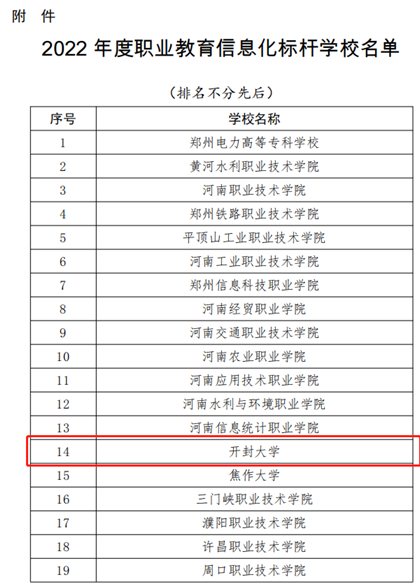 附 件

2022年度职业教育信息化标杆学校名单

（排名不分先后）

| 序号 | 学校名称 |
|---|---|
| 1 | 郑州电力高等专科学校 |
| 2 | 黄河水利职业技术学院 |
| 3 | 河南职业技术学院 |
| 4 | 郑州铁路职业技术学院 |
| 5 | 平顶山工业职业技术学院 |
| 6 | 河南工业职业技术学院 |
| 7 | 郑州信息科技职业学院 |
| 8 | 河南经贸职业学院 |
| 9 | 河南交通职业技术学院 |
| 10 | 河南农业职业学院 |
| 11 | 河南应用技术职业学院 |
| 12 | 河南水利与环境职业学院 |
| 13 | 河南信息统计职业学院 |
| 14 | 开封大学 |
| 15 | 焦作大学 |
| 16 | 三门峡职业技术学院 |
| 17 | 濮阳职业技术学院 |
| 18 | 许昌职业技术学院 |
| 19 | 周口职业技术学院 |